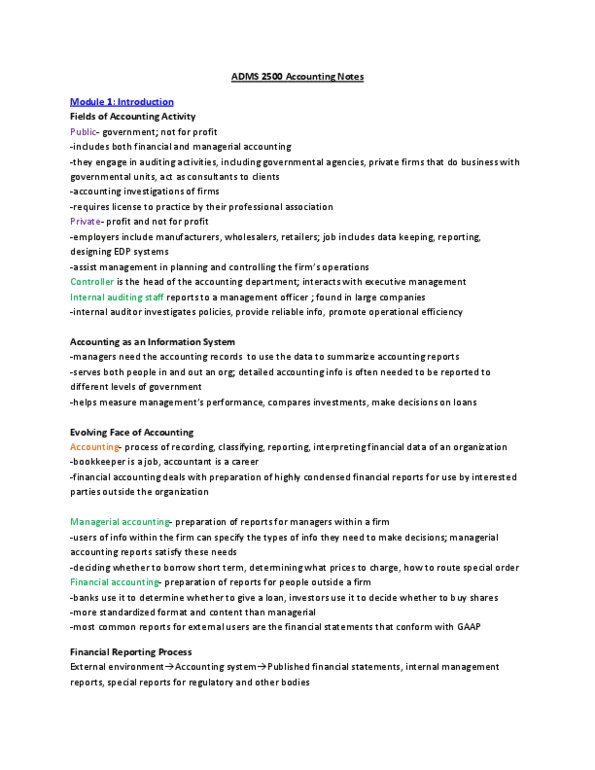 ADMS 2500 Accounting Notes

Module 1: Introduction

Fields of Accounting Activity

Public- government; not for profit
-includes both financial and managerial accounting
-they engage in auditing activities, including governmental agencies, private firms that do business with governmental units, act as consultants to clients
-accounting investigations of firms
-requires license to practice by their professional association
Private- profit and not for profit
-employers include manufacturers, wholesalers, retailers; job includes data keeping, reporting, designing EDP systems
-assist management in planning and controlling the firm's operations
Controller is the head of the accounting department; interacts with executive management
Internal auditing staff reports to a management officer ; found in large companies
-internal auditor investigates policies, provide reliable info, promote operational efficiency

Accounting as an Information System
-managers need the accounting records to use the data to summarize accounting reports
-serves both people in and out an org; detailed accounting info is often needed to be reported to different levels of government
-helps measure management's performance, compares investments, make decisions on loans

Evolving Face of Accounting
Accounting- process of recording, classifying, reporting, interpreting financial data of an organization
-bookkeeper is a job, accountant is a career
-financial accounting deals with preparation of highly condensed financial reports for use by interested parties outside the organization

Managerial accounting- preparation of reports for managers within a firm
-users of info within the firm can specify the types of info they need to make decisions; managerial accounting reports satisfy these needs
-deciding whether to borrow short term, determining what prices to charge, how to route special order
Financial accounting- preparation of reports for people outside a firm
-banks use it to determine whether to give a loan, investors use it to decide whether to buy shares
-more standardized format and content than managerial
-most common reports for external users are the financial statements that conform with GAAP

Financial Reporting Process
External environment→Accounting system→Published financial statements, internal management reports, special reports for regulatory and other bodies